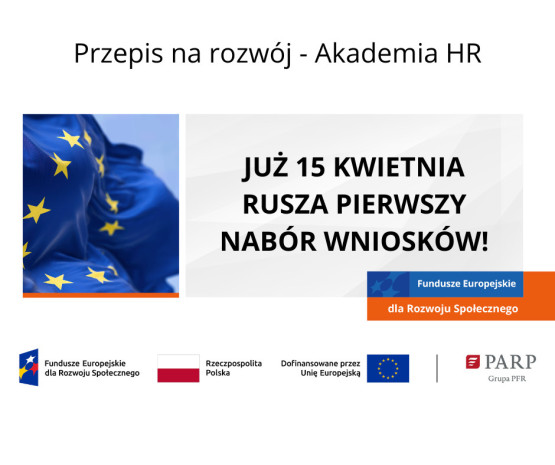 Przepis na rozwój - Akademia HR

JUŻ 15 KWIETNIA
RUSZA PIERWSZY
NABÓR WNIOSKÓW!

Fundusze Europejskie
dla Rozwoju Społecznego

Fundusze Europejskie
dla Rozwoju Społecznego

Rzeczpospolita
Polska

Dofinansowane przez
Unię Europejską

PARP
Grupa PFR